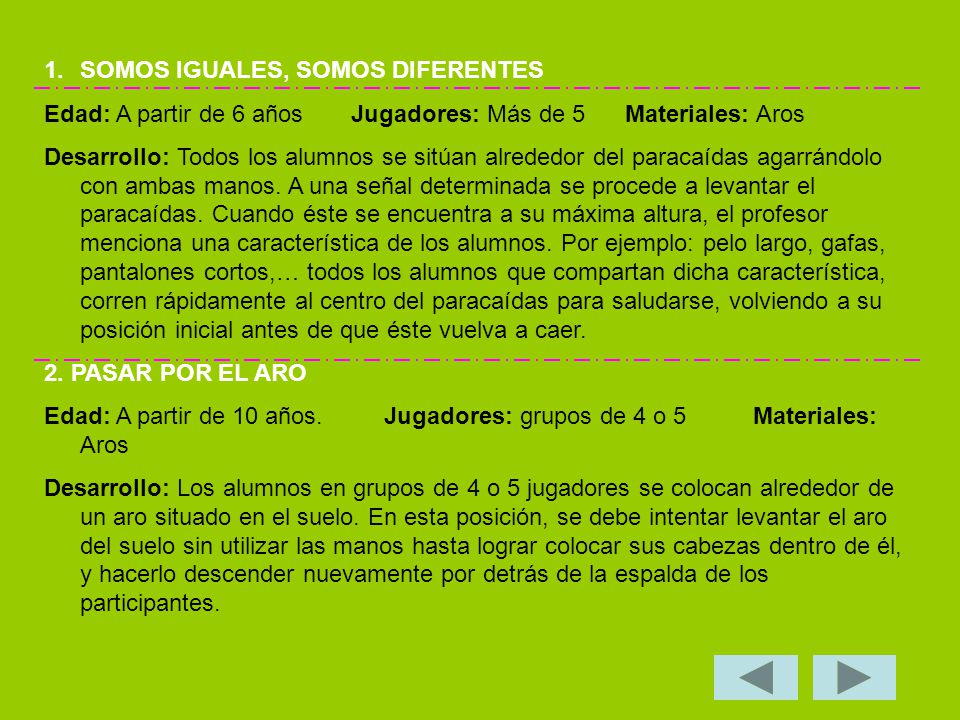 1. SOMOS IGUALES, SOMOS DIFERENTES

Edad: A partir de 6 años Jugadores: Más de 5 Materiales: Aros

Desarrollo: Todos los alumnos se sitúan alrededor del paracaídas agarrándolo con ambas manos. A una señal determinada se procede a levantar el paracaídas. Cuando éste se encuentra a su máxima altura, el profesor menciona una característica de los alumnos. Por ejemplo: pelo largo, gafas, pantalones cortos,… todos los alumnos que compartan dicha característica, corren rápidamente al centro del paracaídas para saludarse, volviendo a su posición inicial antes de que éste vuelva a caer.

2. PASAR POR EL ARO

Edad: A partir de 10 años. Jugadores: grupos de 4 o 5 Materiales: Aros

Desarrollo: Los alumnos en grupos de 4 o 5 jugadores se colocan alrededor de un aro situado en el suelo. En esta posición, se debe intentar levantar el aro del suelo sin utilizar las manos hasta lograr colocar sus cabezas dentro de él, y hacerlo descender nuevamente por detrás de la espalda de los participantes.